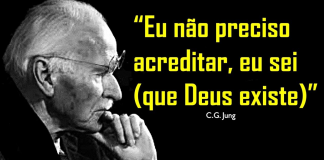 “Eu não preciso acreditar, eu sei (que Deus existe)”

C.G. Jung